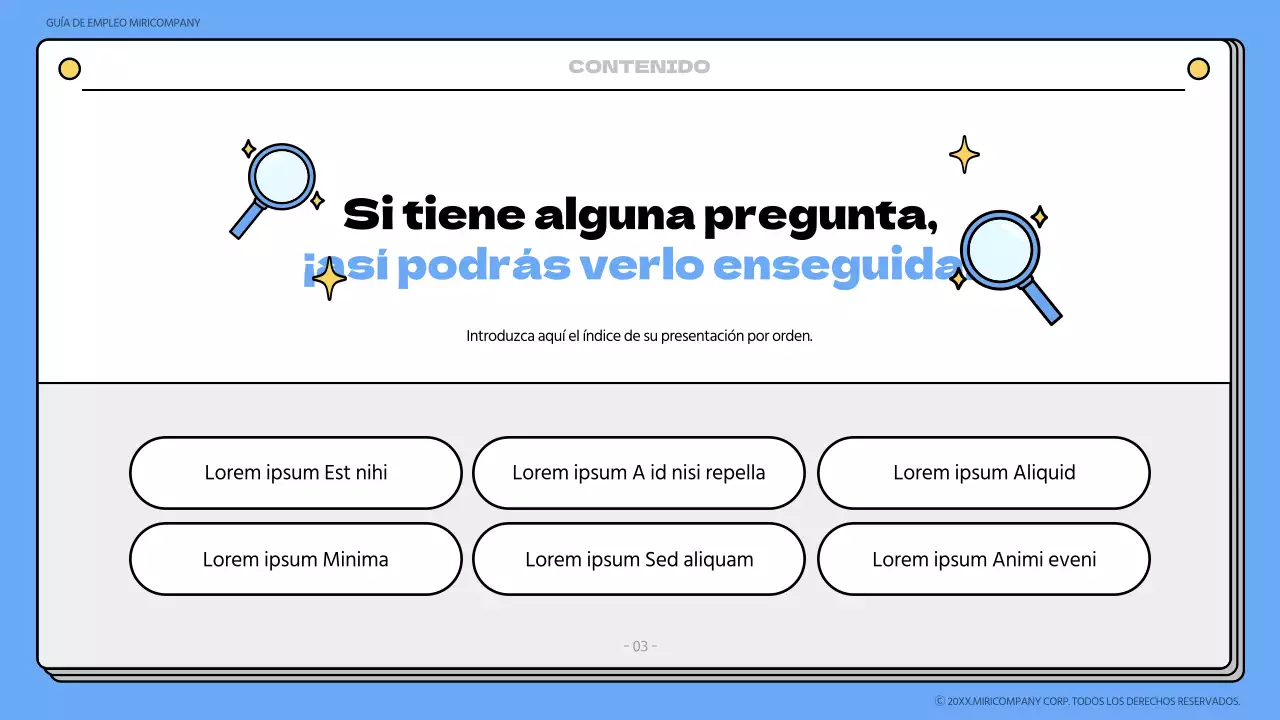 GUÍA DE EMPLEO MIRICOMPANY

CONTENIDO

Si tiene alguna pregunta,
¡así podrás verlo enseguida

Introduzca aquí el índice de su presentación por orden.

Lorem ipsum Est nihi

Lorem ipsum A id nisi repella

Lorem ipsum Aliquid

Lorem ipsum Minima

Lorem ipsum Sed aliquam

Lorem ipsum Animi eveni

- 03 -

© 20XX.MIRICOMPANY CORP. TODOS LOS DERECHOS RESERVADOS.